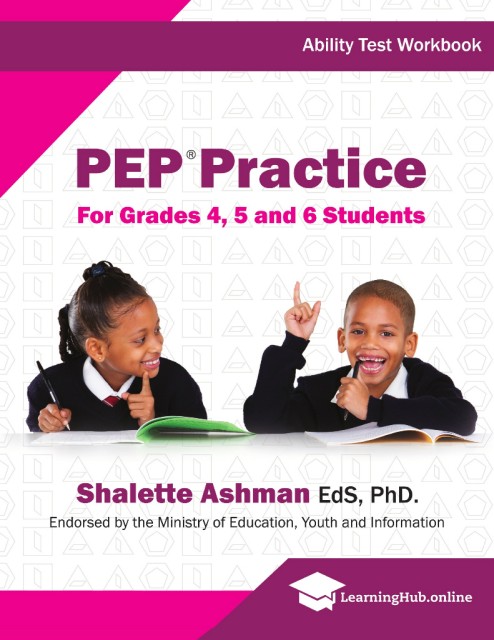 Ability Test Workbook

PEP® Practice

For Grades 4, 5 and 6 Students

Shalette Ashman EdS, PhD.

Endorsed by the Ministry of Education, Youth and Information

LearningHub.online